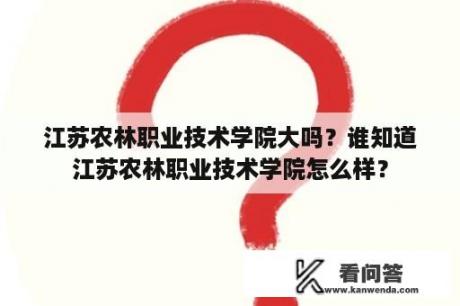 江苏农林职业技术学院大吗？谁知道江苏农林职业技术学院怎么样？

看问答
www.kanwenda.com